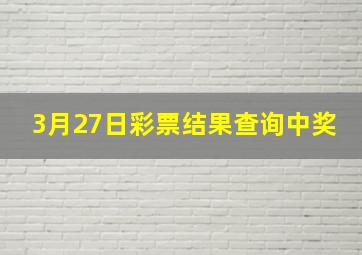 3月27日彩票结果查询中奖